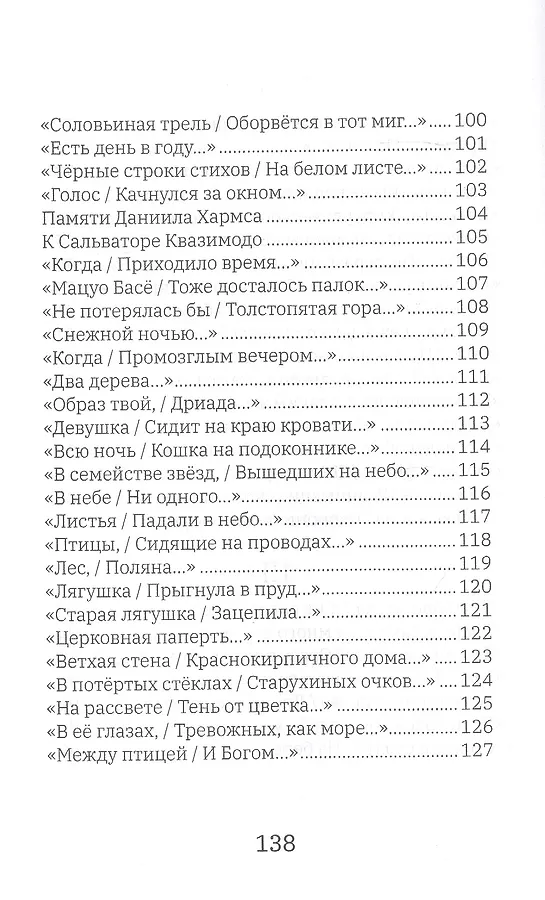 «Соловьиная трель / Оборвётся в тот миг...» ..... 100
«Есть день в году...» ..... 101
«Чёрные строки стихов / На белом листе...» ..... 102
«Голос / Качнулся за окном...» ..... 103
Памяти Даниила Хармса ..... 104
К Сальваторе Квазимодо ..... 105
«Когда / Приходило время...» ..... 106
«Мацуо Басё / Тоже досталось палок...» ..... 107
«Не потерялась бы / Толстопятая гора...» ..... 108
«Снежной ночью...» ..... 109
«Когда / Промозглым вечером...» ..... 110
«Два дерева...» ..... 111
«Образ твой, / Дриада...» ..... 112
«Девушка / Сидит на краю кровати...» ..... 113
«Всю ночь / Кошка на подоконнике...» ..... 114
«В семействе звёзд, / Вышедших на небо...» ..... 115
«В небе / Ни одного...» ..... 116
«Листья / Падали в небо...» ..... 117
«Птицы, / Сидящие на проводах...» ..... 118
«Лес, / Поляна...» ..... 119
«Лягушка / Прыгнула в пруд...» ..... 120
«Старая лягушка / Зацепила...» ..... 121
«Церковная паперть...» ..... 122
«Ветхая стена / Краснокирпичного дома...» ..... 123
«В потёртых стёклах / Старухиных очков...» ..... 124
«На рассвете / Тень от цветка...» ..... 125
«В её глазах, / Тревожных, как море...» ..... 126
«Между птицей / И Богом...» ..... 127

138